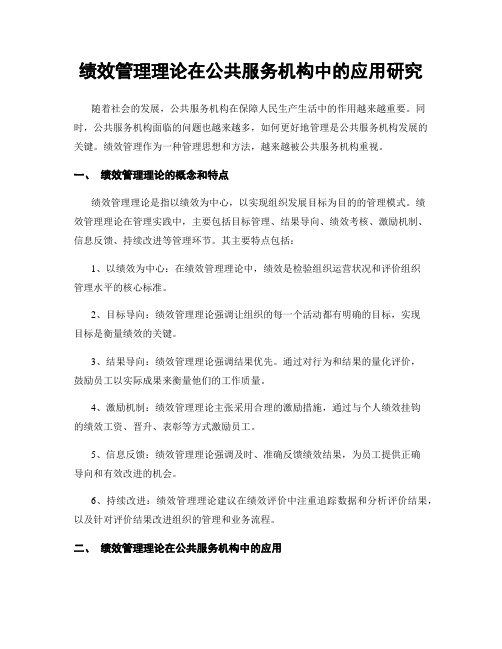 绩效管理理论在公共服务机构中的应用研究

随着社会的发展，公共服务机构在保障人民生产生活中的作用越来越重要。同时，公共服务机构面临的问题也越来越多，如何更好地管理是公共服务机构发展的关键。绩效管理作为一种管理思想和方法，越来越被公共服务机构重视。

一、 绩效管理理论的概念和特点

绩效管理理论是指以绩效为中心，以实现组织发展目标为目的的管理模式。绩效管理理论在管理实践中，主要包括目标管理、结果导向、绩效考核、激励机制、信息反馈、持续改进等管理环节。其主要特点包括：

1、以绩效为中心：在绩效管理理论中，绩效是检验组织运营状况和评价组织管理水平的核心标准。

2、目标导向：绩效管理理论强调让组织的每一个活动都有明确的目标，实现目标是衡量绩效的关键。

3、结果导向：绩效管理理论强调结果优先。通过对行为和结果的量化评价，鼓励员工以实际成果来衡量他们的工作质量。

4、激励机制：绩效管理理论主张采用合理的激励措施，通过与个人绩效挂钩的绩效工资、晋升、表彰等方式激励员工。

5、信息反馈：绩效管理理论强调及时、准确反馈绩效结果，为员工提供正确导向和有效改进的机会。

6、持续改进：绩效管理理论建议在绩效评价中注重追踪数据和分析评价结果，以及针对评价结果改进组织的管理和业务流程。

二、 绩效管理理论在公共服务机构中的应用